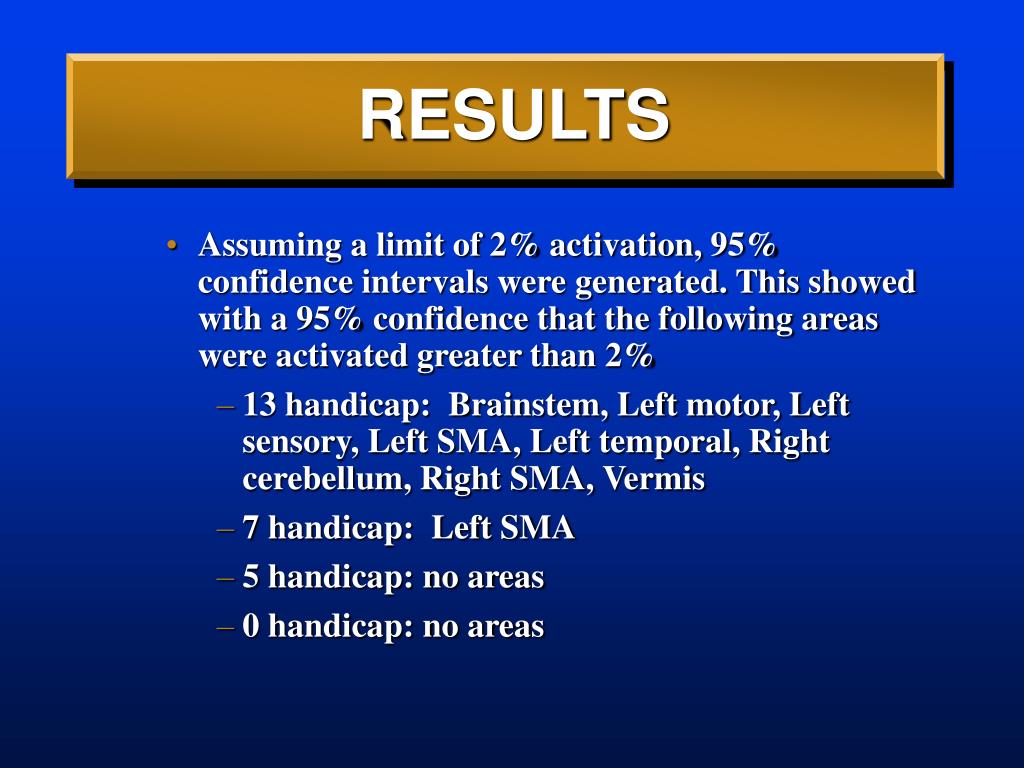 RESULTS

• Assuming a limit of 2% activation, 95% confidence intervals were generated. This showed with a 95% confidence that the following areas were activated greater than 2%

– 13 handicap: Brainstem, Left motor, Left sensory, Left SMA, Left temporal, Right cerebellum, Right SMA, Vermis

– 7 handicap: Left SMA

– 5 handicap: no areas

– 0 handicap: no areas